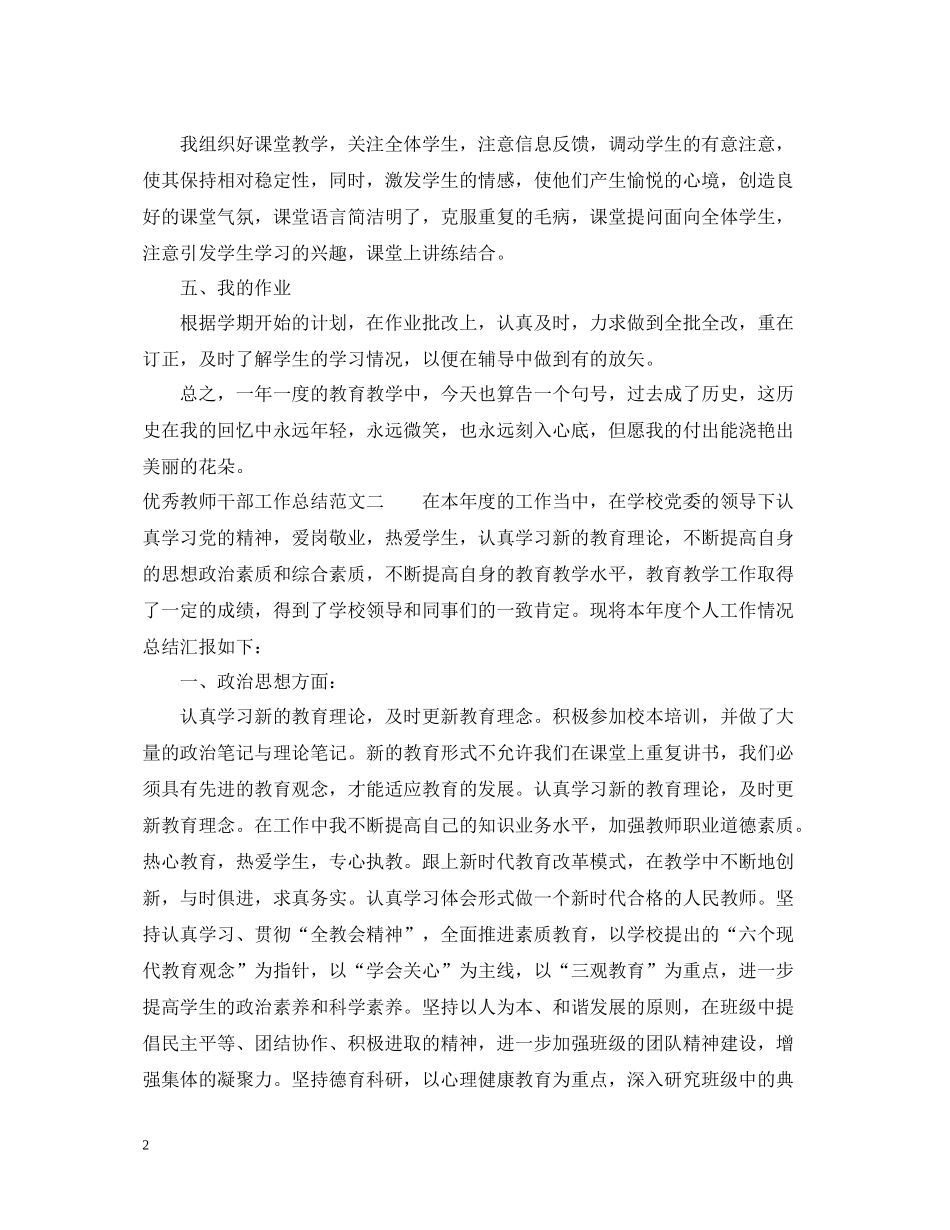 我组织好课堂教学，关注全体学生，注意信息反馈，调动学生的有意注意，使其保持相对稳定性，同时，激发学生的情感，使他们产生愉悦的心境，创造良好的课堂气氛，课堂语言简洁明了，克服重复的毛病，课堂提问面向全体学生，注意引发学生学习的兴趣，课堂上讲练结合。

五、我的作业

根据学期开始的计划，在作业批改上，认真及时，力求做到全批全改，重在订正，及时了解学生的学习情况，以便在辅导中做到有的放矢。

总之，一年一度的教育教学中，今天也算告一个句号，过去成了历史，这历史在我的回忆中永远年轻，永远微笑，也永远刻入心底，但愿我的付出能浇艳出美丽的花朵。

优秀教师干部工作总结范文二　　在本年度的工作当中，在学校党委的领导下认真学习党的精神，爱岗敬业，热爱学生，认真学习新的教育理论，不断提高自身的思想政治素质和综合素质，不断提高自身的教育教学水平，教育教学工作取得了一定的成绩，得到了学校领导和同事们的一致肯定。现将本年度个人工作情况总结汇报如下：

一、政治思想方面：

认真学习新的教育理论，及时更新教育理念。积极参加校本培训，并做了大量的政治笔记与理论笔记。新的教育形式不允许我们在课堂上重复讲书，我们必须具有先进的教育观念，才能适应教育的发展。认真学习新的教育理论，及时更新教育理念。在工作中我不断提高自己的知识业务水平，加强教师职业道德素质。热心教育，热爱学生，专心执教。跟上新时代教育改革模式，在教学中不断地创新，与时俱进，求真务实。认真学习体会形式做一个新时代合格的人民教师。坚持认真学习、贯彻“全教会精神”，全面推进素质教育，以学校提出的“六个现代教育观念”为指针，以“学会关心”为主线，以“三观教育”为重点，进一步提高学生的政治素养和科学素养。坚持以人为本、和谐发展的原则，在班级中提倡民主平等、团结协作、积极进取的精神，进一步加强班级的团队精神建设，增强集体的凝聚力。坚持德育科研，以心理健康教育为重点，深入研究班级中的典

2